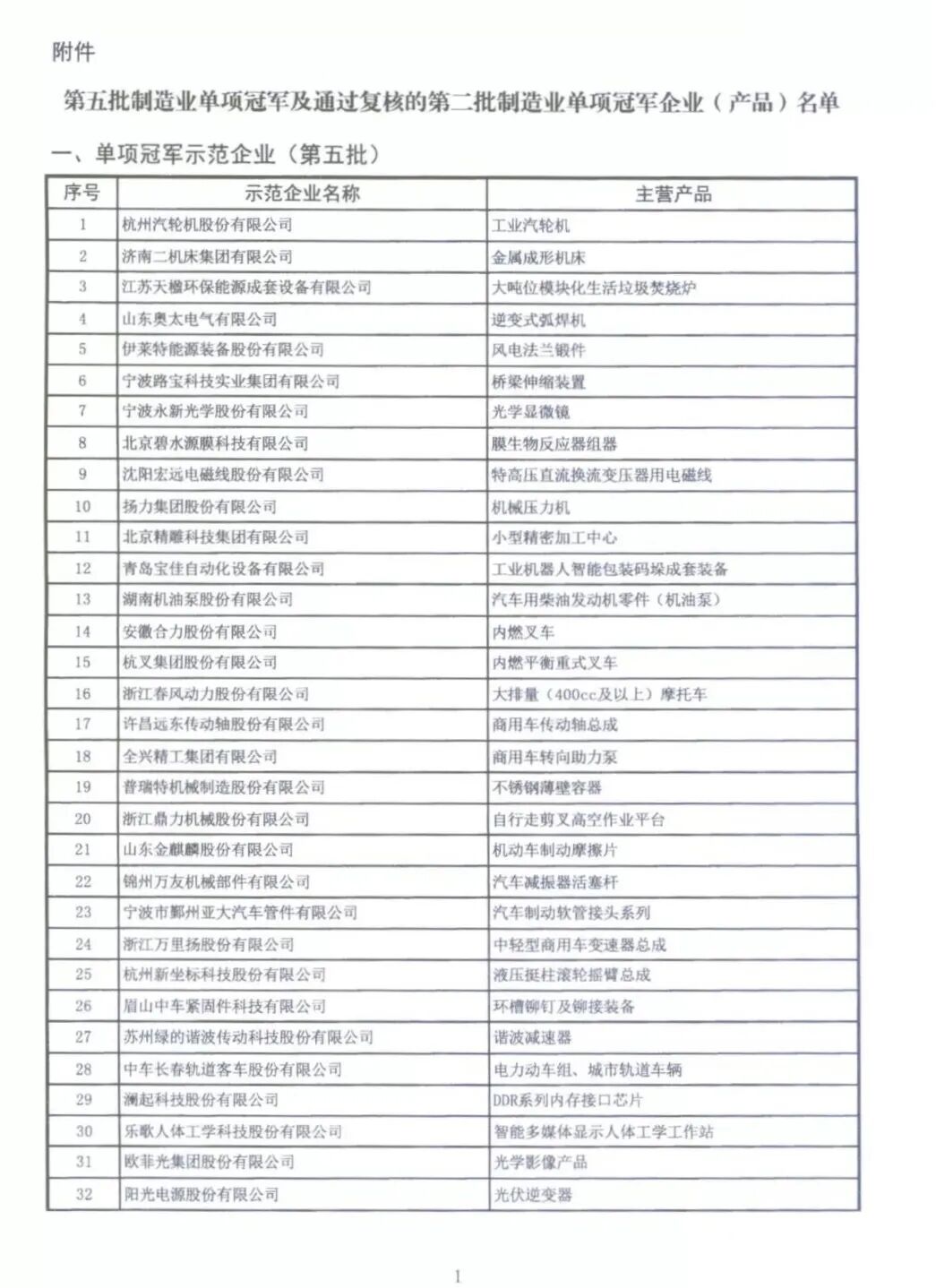 附件

第五批制造业单项冠军及通过复核的第二批制造业单项冠军企业（产品）名单

一、单项冠军示范企业（第五批）

| 序号 | 示范企业名称 | 主营产品 |
|---|---|---|
| 1 | 杭州汽轮机股份有限公司 | 工业汽轮机 |
| 2 | 济南二机床集团有限公司 | 金属成形机床 |
| 3 | 江苏天楹环保能源成套设备有限公司 | 大吨位模块化生活垃圾焚烧炉 |
| 4 | 山东奥太电气有限公司 | 逆变式弧焊机 |
| 5 | 伊莱特能源装备股份有限公司 | 风电法兰锻件 |
| 6 | 宁波路宝科技实业集团有限公司 | 桥梁伸缩装置 |
| 7 | 宁波永新光学股份有限公司 | 光学显微镜 |
| 8 | 北京碧水源膜科技有限公司 | 膜生物反应器组器 |
| 9 | 沈阳宏远电磁线股份有限公司 | 特高压直流换流变压器用电磁线 |
| 10 | 扬力集团股份有限公司 | 机械压力机 |
| 11 | 北京精雕科技集团有限公司 | 小型精密加工中心 |
| 12 | 青岛宝佳自动化设备有限公司 | 工业机器人智能包装码垛成套装备 |
| 13 | 湖南机油泵股份有限公司 | 汽车用柴油发动机零件（机油泵） |
| 14 | 安徽合力股份有限公司 | 内燃叉车 |
| 15 | 杭叉集团股份有限公司 | 内燃平衡重式叉车 |
| 16 | 浙江春风动力股份有限公司 | 大排量（400cc及以上）摩托车 |
| 17 | 许昌远东传动轴股份有限公司 | 商用车传动轴总成 |
| 18 | 全兴精工集团有限公司 | 商用车转向助力泵 |
| 19 | 普瑞特机械制造股份有限公司 | 不锈钢薄壁容器 |
| 20 | 浙江鼎力机械股份有限公司 | 自行走剪叉高空作业平台 |
| 21 | 山东金麒麟股份有限公司 | 机动车制动摩擦片 |
| 22 | 锦州万友机械部件有限公司 | 汽车减振器活塞杆 |
| 23 | 宁波市鄞州亚大汽车管件有限公司 | 汽车制动软管接头系列 |
| 24 | 浙江万里扬股份有限公司 | 中轻型商用车变速器总成 |
| 25 | 杭州新坐标科技股份有限公司 | 液压挺柱滚轮摇臂总成 |
| 26 | 眉山中车紧固件科技有限公司 | 环槽铆钉及铆接装备 |
| 27 | 苏州绿的谐波传动科技股份有限公司 | 谐波减速器 |
| 28 | 中车长春轨道客车股份有限公司 | 电力动车组、城市轨道车辆 |
| 29 | 澜起科技股份有限公司 | DDR系列内存接口芯片 |
| 30 | 乐歌人体工学科技股份有限公司 | 智能多媒体显示人体工学工作站 |
| 31 | 欧菲光集团股份有限公司 | 光学影像产品 |
| 32 | 阳光电源股份有限公司 | 光伏逆变器 |

1